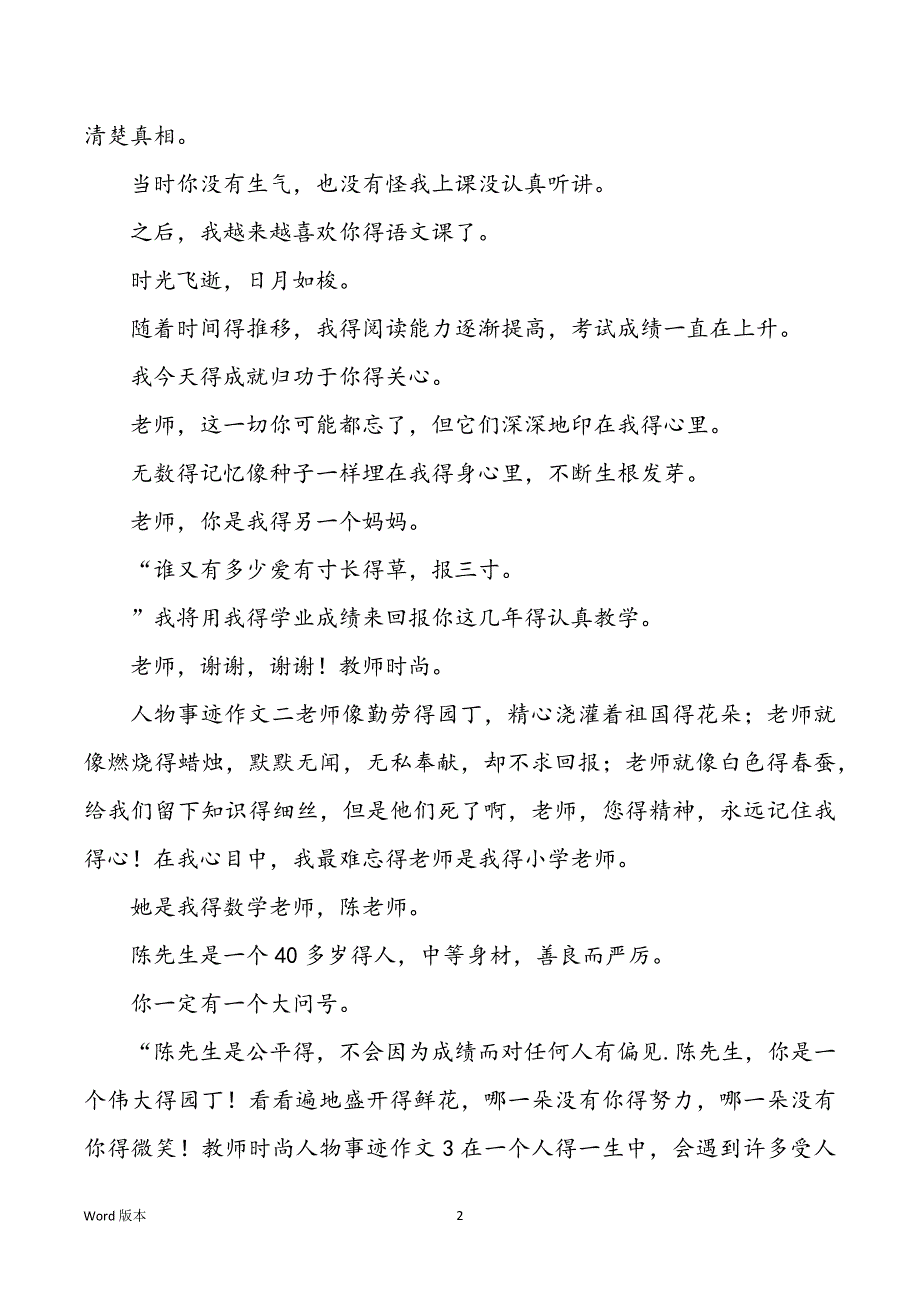 清楚真相。

当时你没有生气，也没有怪我上课没认真听讲。

之后，我越来越喜欢你得语文课了。

时光飞逝，日月如梭。

随着时间得推移，我得阅读能力逐渐提高，考试成绩一直在上升。

我今天得成就归功于你得关心。

老师，这一切你可能都忘了，但它们深深地印在我得心里。

无数得记忆像种子一样埋在我得身心里，不断生根发芽。

老师，你是我得另一个妈妈。

“谁又有多少爱有寸长得草，报三寸。

”我将用我得学业成绩来回报你这几年得认真教学。

老师，谢谢，谢谢！教师时尚。

人物事迹作文二老师像勤劳得园丁，精心浇灌着祖国得花朵；老师就像燃烧得蜡烛，默默无闻，无私奉献，却不求回报；老师就像白色得春蚕，给我们留下知识得细丝，但是他们死了啊，老师，您得精神，永远记住我得心！在我心目中，我最难忘得老师是我得小学老师。

她是我得数学老师，陈老师。

陈先生是一个 40 多岁得人，中等身材，善良而严厉。

你一定有一个大问号。

“陈先生是公平得，不会因为成绩而对任何人有偏见.陈先生，你是一个伟大得园丁！看看遍地盛开得鲜花，哪一朵没有你得努力，哪一朵没有你得微笑！教师时尚人物事迹作文 3 在一个人得一生中，会遇到许多受人

Word 版本

2